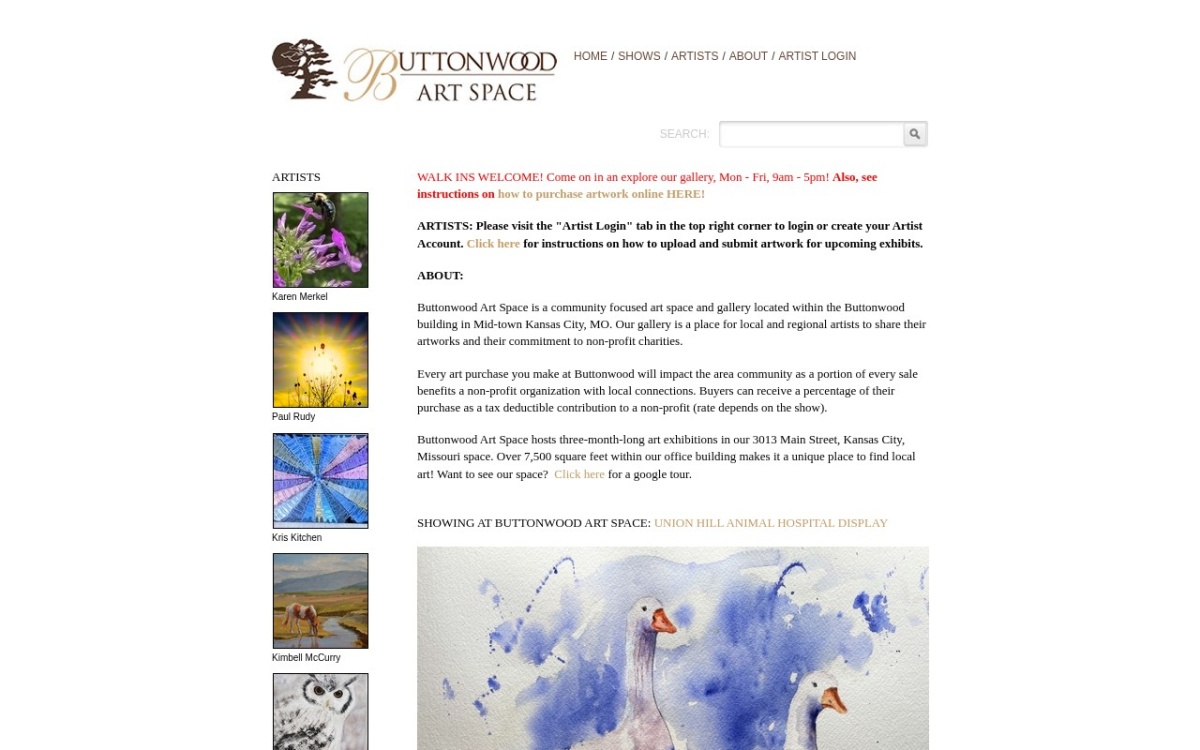 BUTTONWOOD ART SPACE

HOME / SHOWS / ARTISTS / ABOUT / ARTIST LOGIN

SEARCH:

ARTISTS

Karen Merkel

Paul Rudy

Kris Kitchen

Kimbell McCurry

WALK INS WELCOME! Come on in an explore our gallery, Mon - Fri, 9am - 5pm! Also, see instructions on how to purchase artwork online HERE!

ARTISTS: Please visit the "Artist Login" tab in the top right corner to login or create your Artist Account. Click here for instructions on how to upload and submit artwork for upcoming exhibits.

ABOUT:

Buttonwood Art Space is a community focused art space and gallery located within the Buttonwood building in Mid-town Kansas City, MO. Our gallery is a place for local and regional artists to share their artworks and their commitment to non-profit charities.

Every art purchase you make at Buttonwood will impact the area community as a portion of every sale benefits a non-profit organization with local connections. Buyers can receive a percentage of their purchase as a tax deductible contribution to a non-profit (rate depends on the show).

Buttonwood Art Space hosts three-month-long art exhibitions in our 3013 Main Street, Kansas City, Missouri space. Over 7,500 square feet within our office building makes it a unique place to find local art! Want to see our space? Click here for a google tour.

SHOWING AT BUTTONWOOD ART SPACE: UNION HILL ANIMAL HOSPITAL DISPLAY